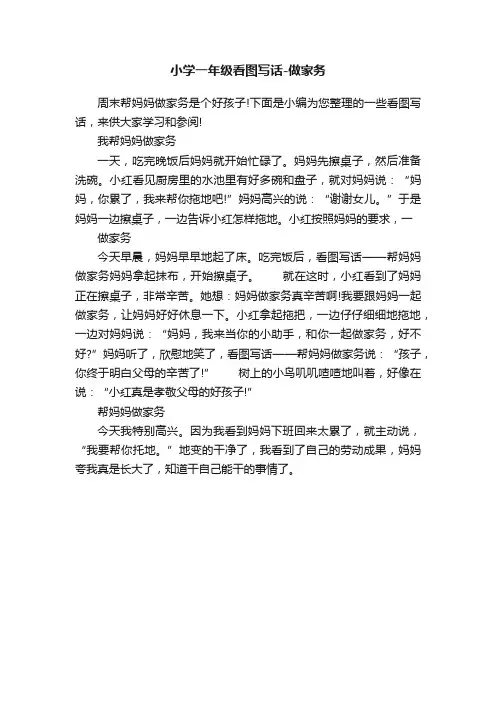 小学一年级看图写话-做家务

周末帮妈妈做家务是个好孩子!下面是小编为您整理的一些看图写话，来供大家学习和参阅!

我帮妈妈做家务

一天，吃完晚饭后妈妈就开始忙碌了。妈妈先擦桌子，然后准备洗碗。小红看见厨房里的水池里有好多碗和盘子，就对妈妈说：“妈妈，你累了，我来帮你拖地吧!”妈妈高兴的说：“谢谢女儿。”于是妈妈一边擦桌子，一边告诉小红怎样拖地。小红按照妈妈的要求，一

做家务

今天早晨，妈妈早早地起了床。吃完饭后，看图写话——帮妈妈做家务妈妈拿起抹布，开始擦桌子。 就在这时，小红看到了妈妈正在擦桌子，非常辛苦。她想：妈妈做家务真辛苦啊!我要跟妈妈一起做家务，让妈妈好好休息一下。小红拿起拖把，一边仔仔细细地拖地，一边对妈妈说：“妈妈，我来当你的小助手，和你一起做家务，好不好?”妈妈听了，欣慰地笑了，看图写话——帮妈妈做家务说：“孩子，你终于明白父母的辛苦了!” 树上的小鸟叽叽喳喳地叫着，好像在说：“小红真是孝敬父母的好孩子!”

帮妈妈做家务

今天我特别高兴。因为我看到妈妈下班回来太累了，就主动说，“我要帮你托地。”地变的干净了，我看到了自己的劳动成果，妈妈夸我真是长大了，知道干自己能干的事情了。